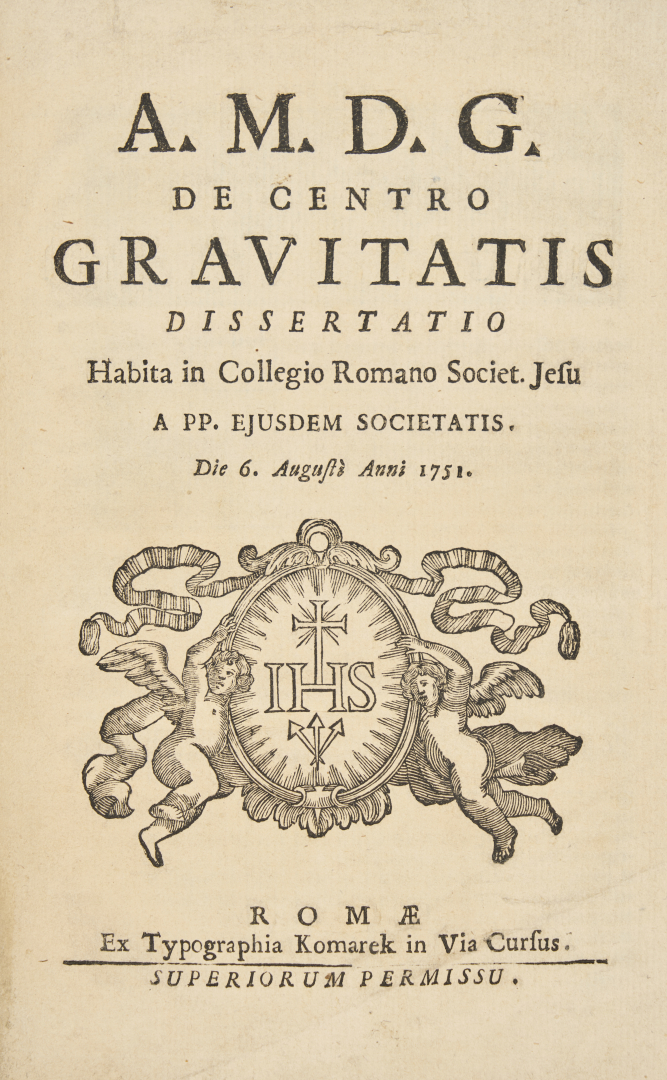 A. M. D. G.
DE CENTRO
GRAVITATIS
DISSERTATIO
Habita in Collegio Romano Societ. Jesu
A PP. EJUSDEM SOCIETATIS.
Die 6. Augusti Anni 1751.

IHS

ROMÆ
Ex Typographia Komarek in Via Cursus.
SUPERIORUM PERMISSU.